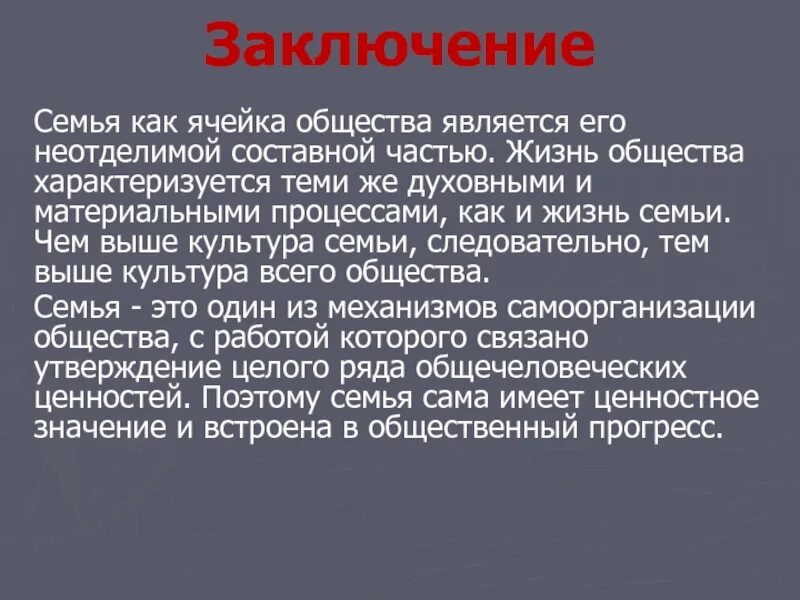 Заключение

Семья как ячейка общества является его неотделимой составной частью. Жизнь общества характеризуется теми же духовными и материальными процессами, как и жизнь семьи. Чем выше культура семьи, следовательно, тем выше культура всего общества.

Семья - это один из механизмов самоорганизации общества, с работой которого связано утверждение целого ряда общечеловеческих ценностей. Поэтому семья сама имеет ценностное значение и встроена в общественный прогресс.